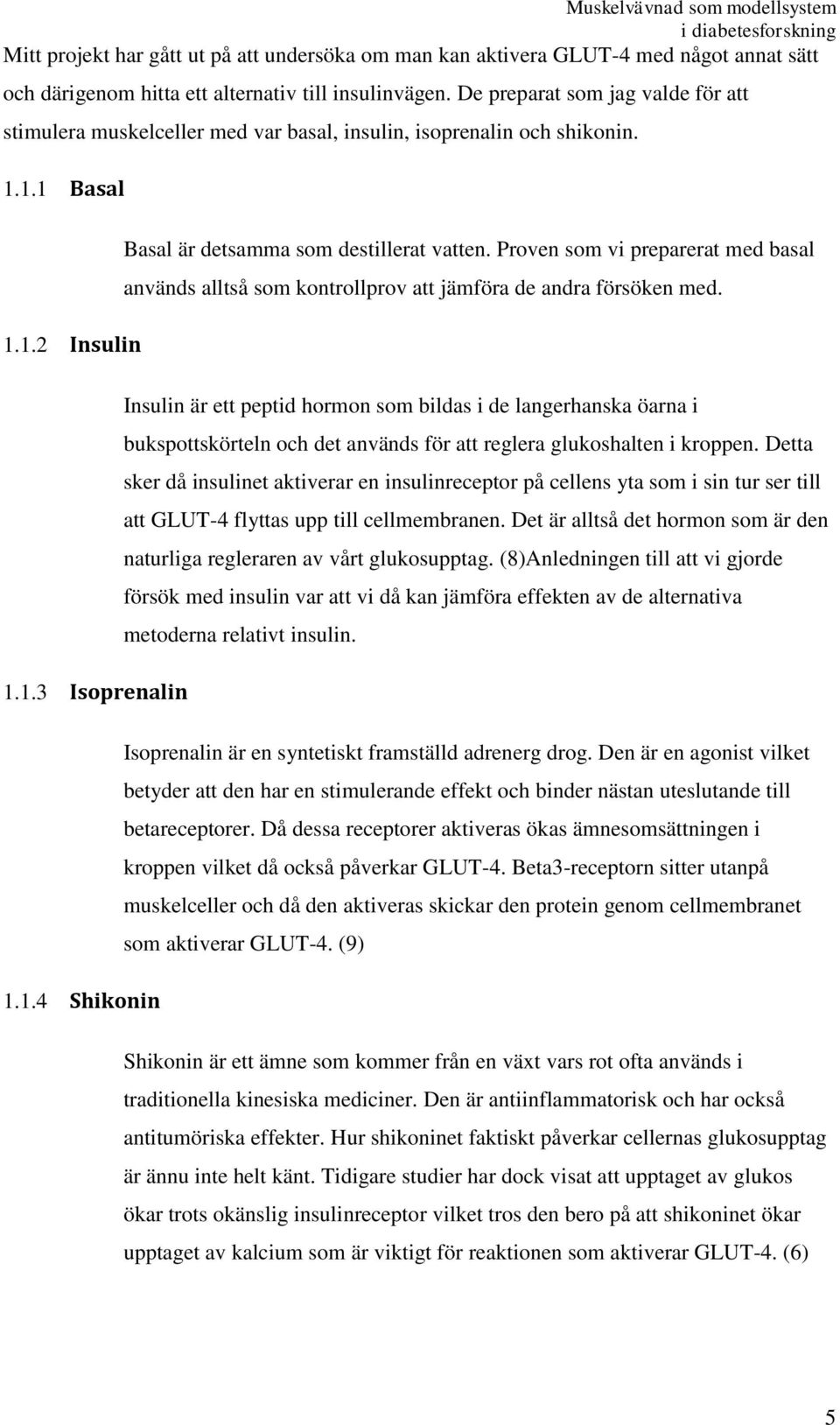 Muskelvävnad som modellsystem i diabetesforskning

Mitt projekt har gått ut på att undersöka om man kan aktivera GLUT-4 med något annat sätt och därigenom hitta ett alternativ till insulinvägen. De preparat som jag valde för att stimulera muskelceller med var basal, insulin, isoprenalin och shikonin.

1.1.1 Basal

Basal är detsamma som destillerat vatten. Proven som vi preparerat med basal används alltså som kontrollprov att jämföra de andra försöken med.

1.1.2 Insulin

Insulin är ett peptid hormon som bildas i de langerhanska öarna i bukspottskörteln och det används för att reglera glukoshalten i kroppen. Detta sker då insulinet aktiverar en insulinreceptor på cellens yta som i sin tur ser till att GLUT-4 flyttas upp till cellmembranen. Det är alltså det hormon som är den naturliga regleraren av vårt glukosupptag. (8)Anledningen till att vi gjorde försök med insulin var att vi då kan jämföra effekten av de alternativa metoderna relativt insulin.

1.1.3 Isoprenalin

Isoprenalin är en syntetiskt framställd adrenerg drog. Den är en agonist vilket betyder att den har en stimulerande effekt och binder nästan uteslutande till betareceptorer. Då dessa receptorer aktiveras ökas ämnesomsättningen i kroppen vilket då också påverkar GLUT-4. Beta3-receptorn sitter utanpå muskelceller och då den aktiveras skickar den protein genom cellmembranet som aktiverar GLUT-4. (9)

1.1.4 Shikonin

Shikonin är ett ämne som kommer från en växt vars rot ofta används i traditionella kinesiska mediciner. Den är antiinflammatorisk och har också antitumöriska effekter. Hur shikoninet faktiskt påverkar cellernas glukosupptag är ännu inte helt känt. Tidigare studier har dock visat att upptaget av glukos ökar trots okänslig insulinreceptor vilket tros den bero på att shikoninet ökar upptaget av kalcium som är viktigt för reaktionen som aktiverar GLUT-4. (6)

5